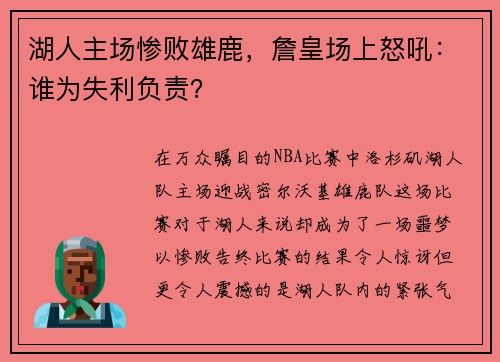 湖人主场惨败雄鹿，詹皇场上怒吼：谁为失利负责？

在万众瞩目的NBA比赛中洛杉矶湖人队主场迎战密尔沃基雄鹿队这场比赛对于湖人来说却成为了一场噩梦以惨败告终比赛的结果令人惊讶但更令人震撼的是湖人队内的紧张气